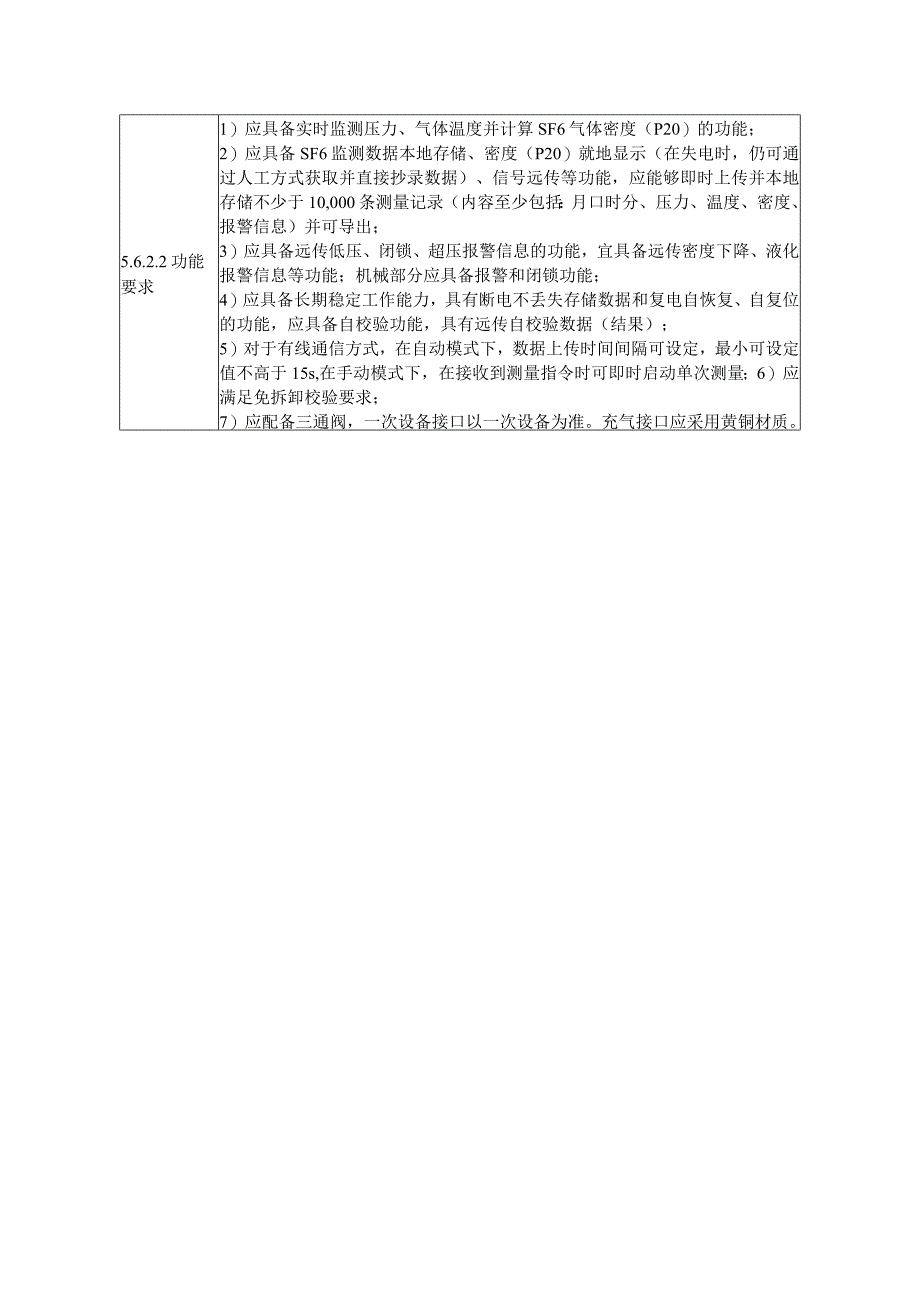 | 5.6.2.2 功能要求 | 1）应具备实时监测压力、气体温度并计算 SF6 气体密度（P20）的功能；<br>2）应具备 SF6 监测数据本地存储、密度（P20）就地显示（在失电时，仍可通过人工方式获取并直接抄录数据）、信号远传等功能，应能够即时上传并本地存储不少于 10,000 条测量记录（内容至少包括：月口时分、压力、温度、密度、报警信息）并可导出；<br>3）应具备远传低压、闭锁、超压报警信息的功能，宜具备远传密度下降、液化报警信息等功能；机械部分应具备报警和闭锁功能；<br>4）应具备长期稳定工作能力，具有断电不丢失存储数据和复电自恢复、自复位的功能，应具备自校验功能，具有远传自校验数据（结果）；<br>5）对于有线通信方式，在自动模式下，数据上传时间间隔可设定，最小可设定值不高于 15s,在手动模式下，在接收到测量指令时可即时启动单次测量；6）应满足免拆卸校验要求；<br>7）应配备三通阀，一次设备接口以一次设备为准。充气接口应采用黄铜材质。 |
|---|---|